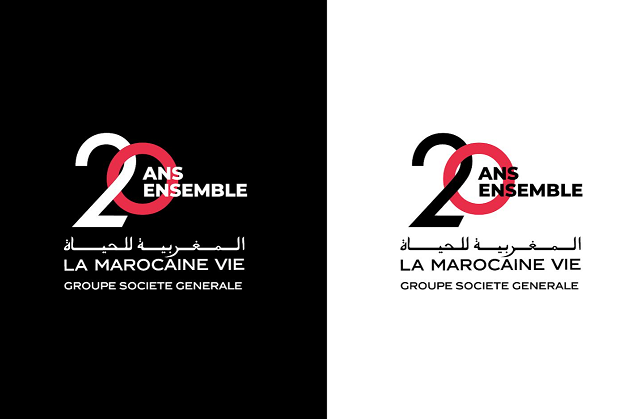 20 ANS ENSEMBLE
المغربية للحياة
LA MAROCAINE VIE
GROUPE SOCIETE GENERALE

20 ANS ENSEMBLE
المغربية للحياة
LA MAROCAINE VIE
GROUPE SOCIETE GENERALE